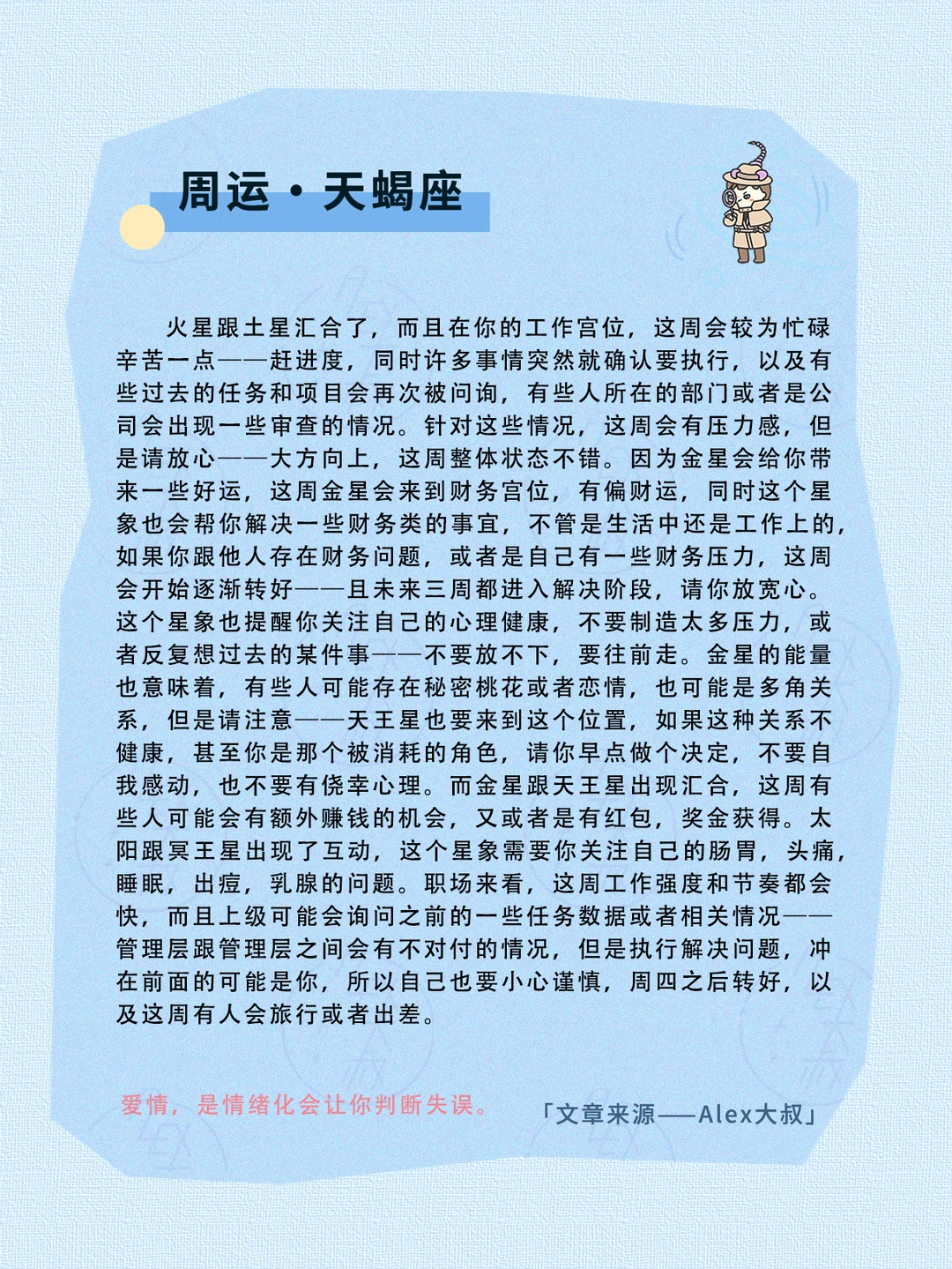 周运·天蝎座

火星跟土星汇合了，而且在你的工作宫位，这周会较为忙碌辛苦一点——赶进度，同时许多事情突然就确认要执行，以及有些过去的任务和项目会再次被问询，有些人所在的部门或者是公司会出现一些审查的情况。针对这些情况，这周会有压力感，但是请放心——大方向上，这周整体状态不错。因为金星会给你带来一些好运，这周金星会来到财务宫位，有偏财运，同时这个星象也会帮你解决一些财务类的事宜，不管是生活中还是工作上的，如果你跟他人存在财务问题，或者是自己有一些财务压力，这周会开始逐渐转好——且未来三周都进入解决阶段，请你放宽心。这个星象也提醒你关注自己的心理健康，不要制造太多压力，或者反复想过去的某件事——不要放不下，要往前走。金星的能量也意味着，有些人可能存在秘密桃花或者恋情，也可能是多角关系，但是请注意——天王星也要来到这个位置，如果这种关系不健康，甚至你是那个被消耗的角色，请你早点做个决定，不要自我感动，也不要有侥幸心理。而金星跟天王星出现汇合，这周有些人可能会有额外赚钱的机会，又或者是有红包，奖金获得。太阳跟冥王星出现了互动，这个星象需要你关注自己的肠胃，头痛，睡眠，出痘，乳腺的问题。职场来看，这周工作强度和节奏都会快，而且上级可能会询问之前的一些任务数据或者相关情况——管理层跟管理层之间会有不对付的情况，但是执行解决问题，冲在前面的可能是你，所以自己也要小心谨慎，周四之后转好，以及这周有人会旅行或者出差。

爱情，是情绪化会让你判断失误。

「文章来源——Alex大叔」